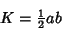 $K = \frac{1}{2}ab$